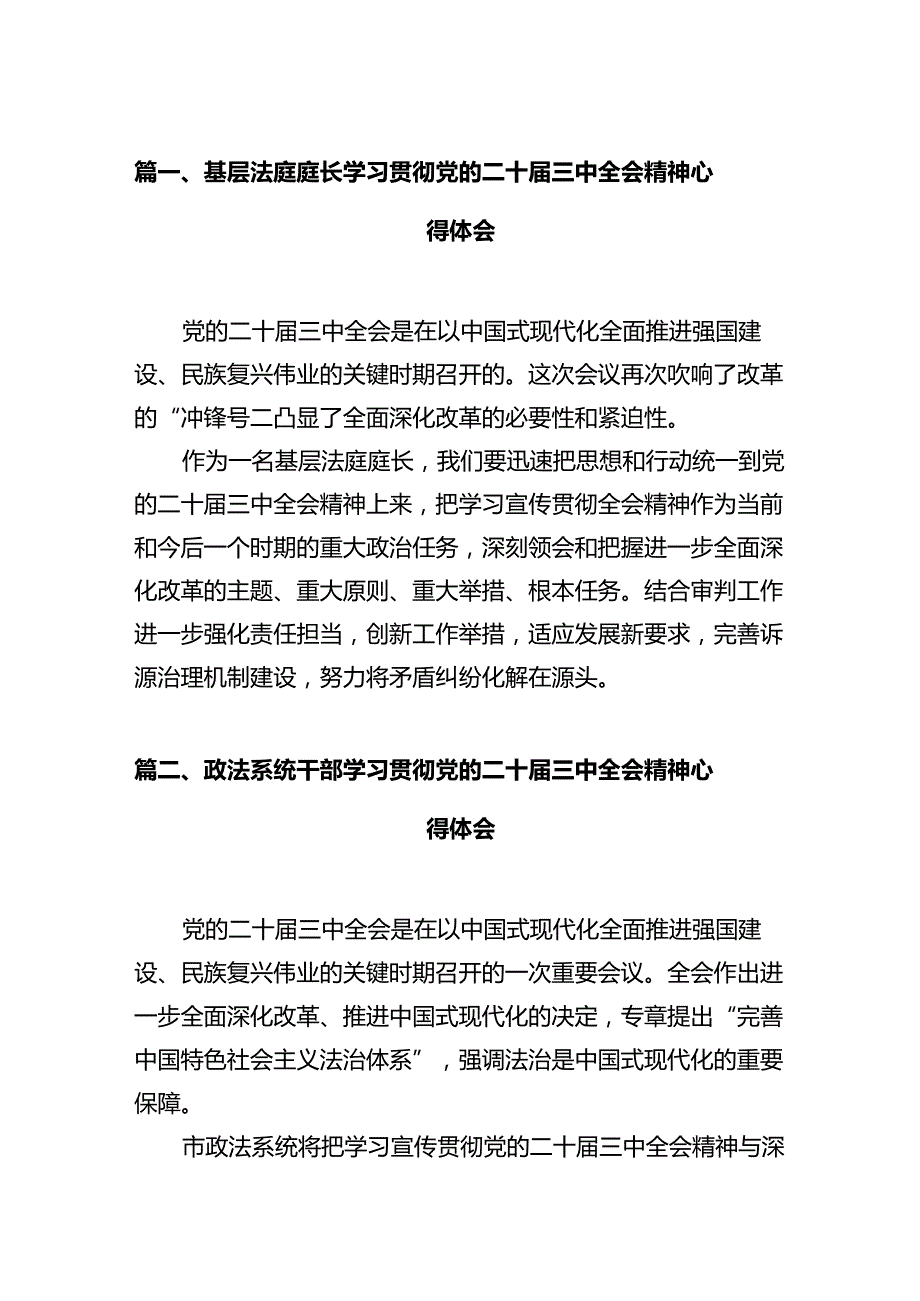 篇一、基层法庭庭长学习贯彻党的二十届三中全会精神心得体会

党的二十届三中全会是在以中国式现代化全面推进强国建设、民族复兴伟业的关键时期召开的。这次会议再次吹响了改革的“冲锋号二凸显了全面深化改革的必要性和紧迫性。

作为一名基层法庭庭长，我们要迅速把思想和行动统一到党的二十届三中全会精神上来，把学习宣传贯彻全会精神作为当前和今后一个时期的重大政治任务，深刻领会和把握进一步全面深化改革的主题、重大原则、重大举措、根本任务。结合审判工作进一步强化责任担当，创新工作举措，适应发展新要求，完善诉源治理机制建设，努力将矛盾纠纷化解在源头。

篇二、政法系统干部学习贯彻党的二十届三中全会精神心得体会

党的二十届三中全会是在以中国式现代化全面推进强国建设、民族复兴伟业的关键时期召开的一次重要会议。全会作出进一步全面深化改革、推进中国式现代化的决定，专章提出“完善中国特色社会主义法治体系”，强调法治是中国式现代化的重要保障。

市政法系统将把学习宣传贯彻党的二十届三中全会精神与深